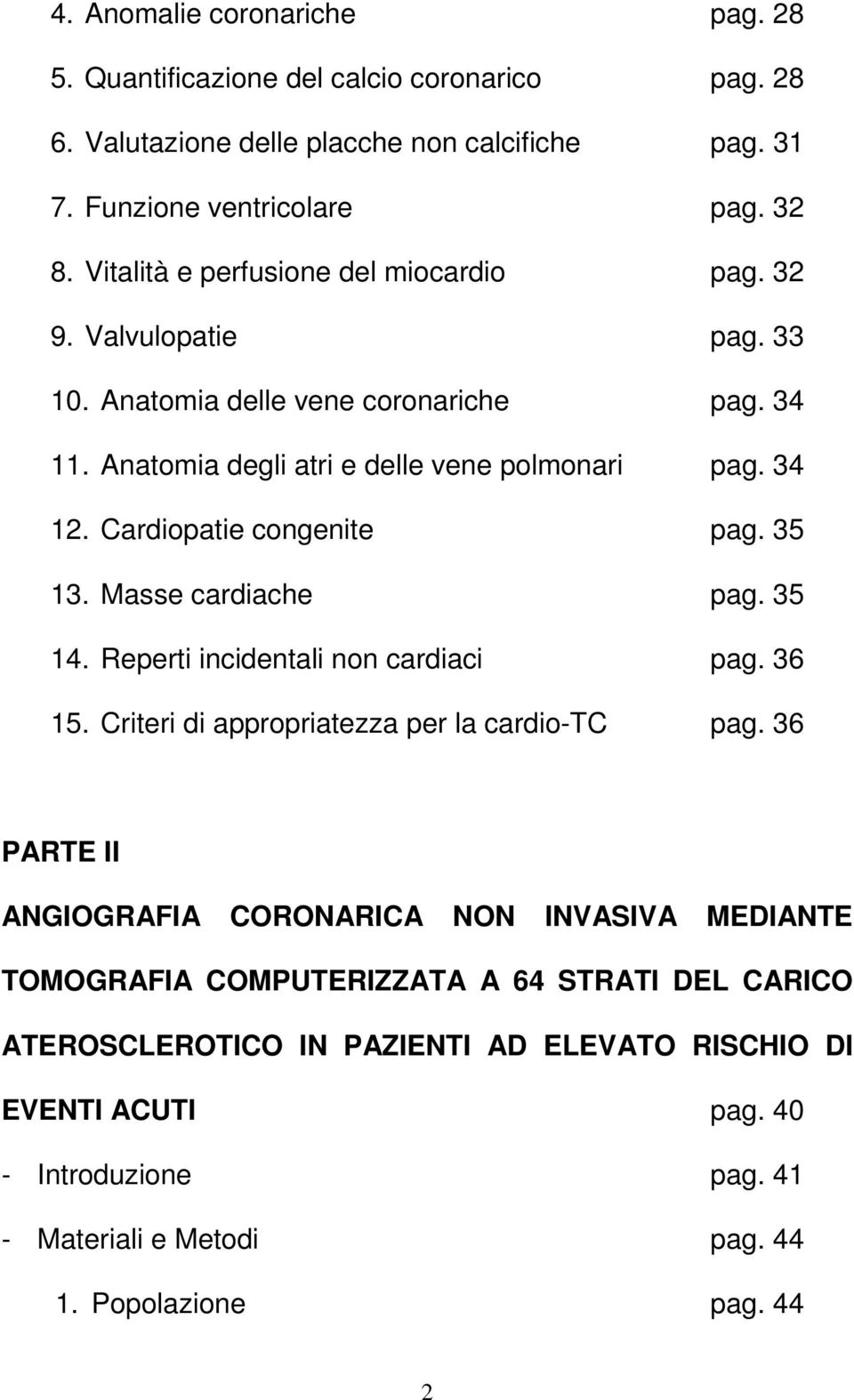 4. Anomalie coronariche pag. 28
5. Quantificazione del calcio coronarico pag. 28
6. Valutazione delle placche non calcifiche pag. 31
7. Funzione ventricolare pag. 32
8. Vitalità e perfusione del miocardio pag. 32
9. Valvulopatie pag. 33
10. Anatomia delle vene coronariche pag. 34
11. Anatomia degli atri e delle vene polmonari pag. 34
12. Cardiopatie congenite pag. 35
13. Masse cardiache pag. 35
14. Reperti incidentali non cardiaci pag. 36
15. Criteri di appropriatezza per la cardio-TC pag. 36

PARTE II

ANGIOGRAFIA CORONARICA NON INVASIVA MEDIANTE TOMOGRAFIA COMPUTERIZZATA A 64 STRATI DEL CARICO ATEROSCLEROTICO IN PAZIENTI AD ELEVATO RISCHIO DI EVENTI ACUTI pag. 40

- Introduzione pag. 41
- Materiali e Metodi pag. 44
1. Popolazione pag. 44

2